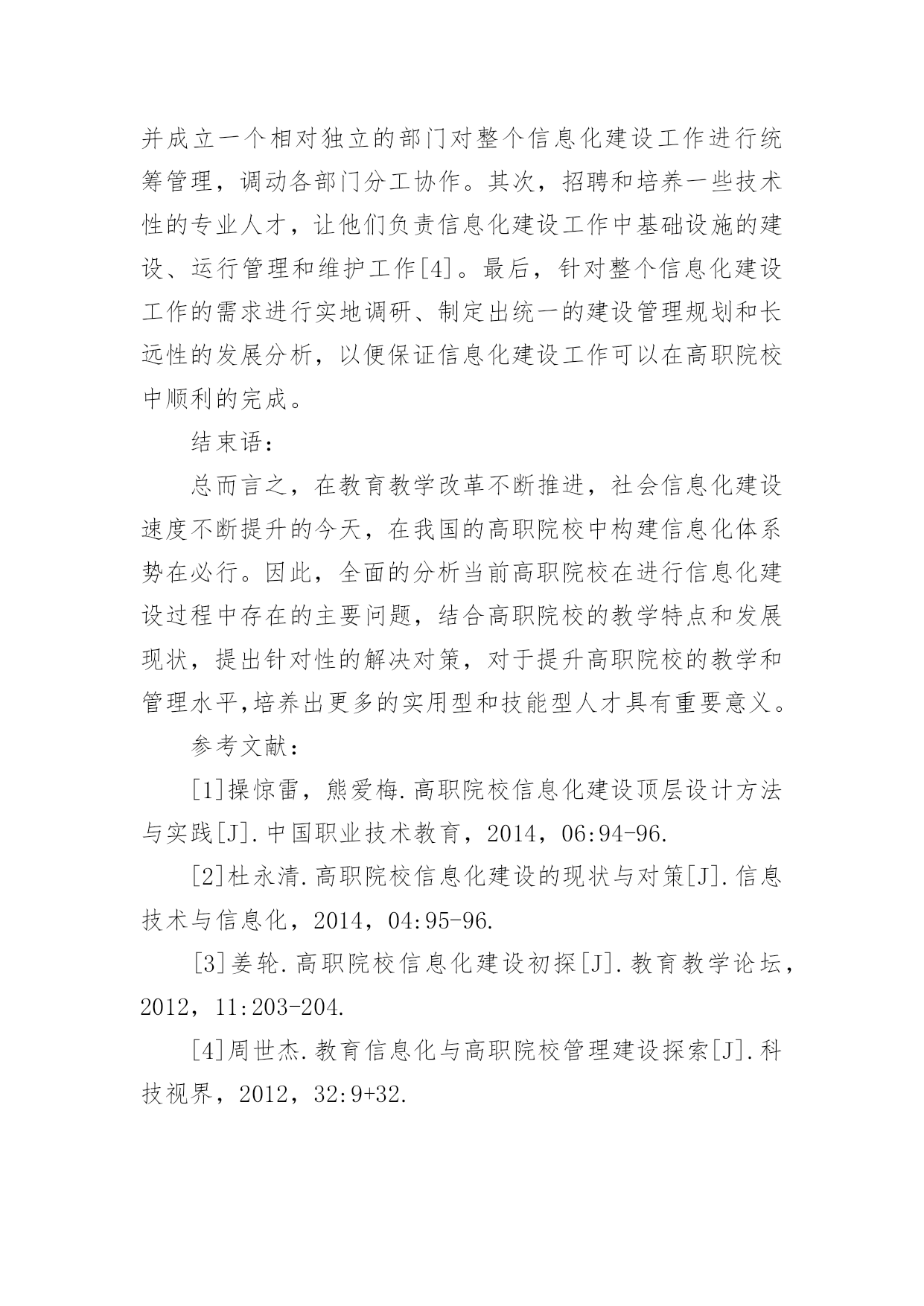 并成立一个相对独立的部门对整个信息化建设工作进行统筹管理，调动各部门分工协作。其次，招聘和培养一些技术性的专业人才，让他们负责信息化建设工作中基础设施的建设、运行管理和维护工作[4]。最后，针对整个信息化建设工作的需求进行实地调研、制定出统一的建设管理规划和长远性的发展分析，以便保证信息化建设工作可以在高职院校中顺利的完成。

结束语：

总而言之，在教育教学改革不断推进，社会信息化建设速度不断提升的今天，在我国的高职院校中构建信息化体系势在必行。因此，全面的分析当前高职院校在进行信息化建设过程中存在的主要问题，结合高职院校的教学特点和发展现状，提出针对性的解决对策，对于提升高职院校的教学和管理水平,培养出更多的实用型和技能型人才具有重要意义。

参考文献：

[1]操惊雷，熊爱梅.高职院校信息化建设顶层设计方法与实践[J].中国职业技术教育，2014，06:94-96.

[2]杜永清.高职院校信息化建设的现状与对策[J].信息技术与信息化，2014，04:95-96.

[3]姜轮.高职院校信息化建设初探[J].教育教学论坛，2012，11:203-204.

[4]周世杰.教育信息化与高职院校管理建设探索[J].科技视界，2012，32:9+32.